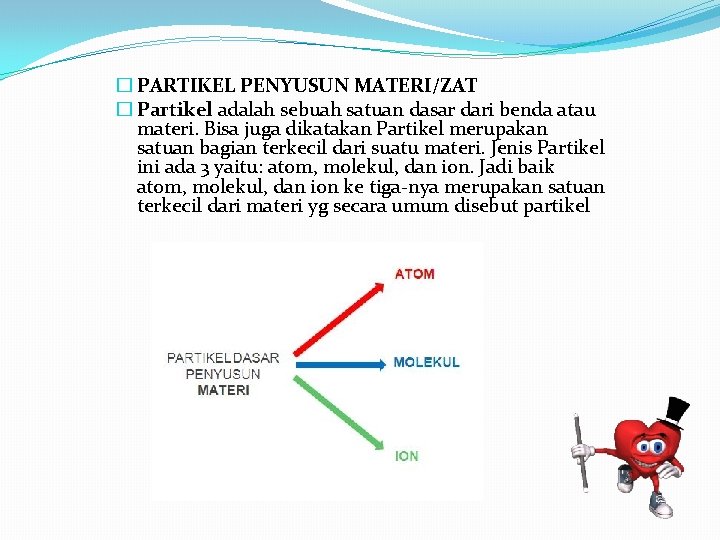 PARTIKEL PENYUSUN MATERI/ZAT

Partikel adalah sebuah satuan dasar dari benda atau materi. Bisa juga dikatakan Partikel merupakan satuan bagian terkecil dari suatu materi. Jenis Partikel ini ada 3 yaitu: atom, molekul, dan ion. Jadi baik atom, molekul, dan ion ke tiga-nya merupakan satuan terkecil dari materi yg secara umum disebut partikel

PARTIKEL DASAR PENYUSUN MATERI

ATOM

MOLEKUL

ION